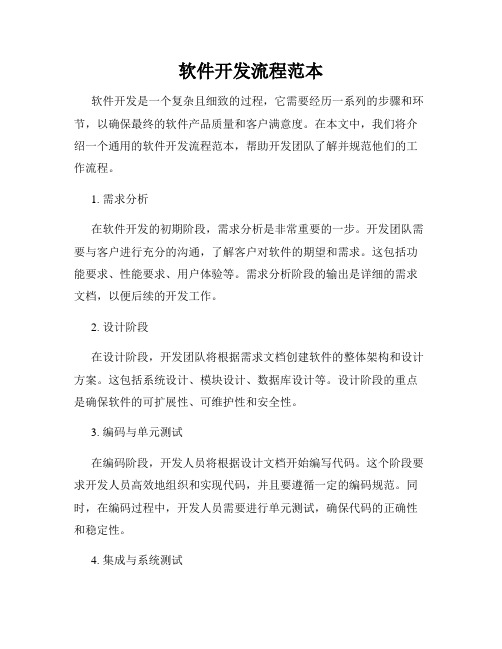 软件开发流程范本

软件开发是一个复杂且细致的过程，它需要经历一系列的步骤和环节，以确保最终的软件产品质量和客户满意度。在本文中，我们将介绍一个通用的软件开发流程范本，帮助开发团队了解并规范他们的工作流程。

1. 需求分析

在软件开发的初期阶段，需求分析是非常重要的一步。开发团队需要与客户进行充分的沟通，了解客户对软件的期望和需求。这包括功能要求、性能要求、用户体验等。需求分析阶段的输出是详细的需求文档，以便后续的开发工作。

2. 设计阶段

在设计阶段，开发团队将根据需求文档创建软件的整体架构和设计方案。这包括系统设计、模块设计、数据库设计等。设计阶段的重点是确保软件的可扩展性、可维护性和安全性。

3. 编码与单元测试

在编码阶段，开发人员将根据设计文档开始编写代码。这个阶段要求开发人员高效地组织和实现代码，并且要遵循一定的编码规范。同时，在编码过程中，开发人员需要进行单元测试，确保代码的正确性和稳定性。

4. 集成与系统测试